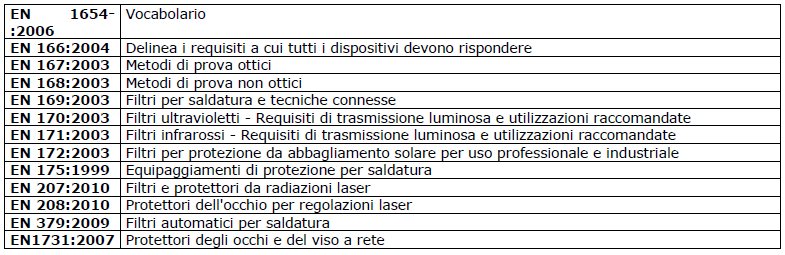 | | |
|---|---|
| **EN 1654-:2006** | Vocabolario |
| **EN 166:2004** | Delinea i requisiti a cui tutti i dispositivi devono rispondere |
| **EN 167:2003** | Metodi di prova ottici |
| **EN 168:2003** | Metodi di prova non ottici |
| **EN 169:2003** | Filtri per saldatura e tecniche connesse |
| **EN 170:2003** | Filtri ultravioletti - Requisiti di trasmissione luminosa e utilizzazioni raccomandate |
| **EN 171:2003** | Filtri infrarossi - Requisiti di trasmissione luminosa e utilizzazioni raccomandate |
| **EN 172:2003** | Filtri per protezione da abbagliamento solare per uso professionale e industriale |
| **EN 175:1999** | Equipaggiamenti di protezione per saldatura |
| **EN 207:2010** | Filtri e protettori da radiazioni laser |
| **EN 208:2010** | Protettori dell'occhio per regolazioni laser |
| **EN 379:2009** | Filtri automatici per saldatura |
| **EN1731:2007** | Protettori degli occhi e del viso a rete |